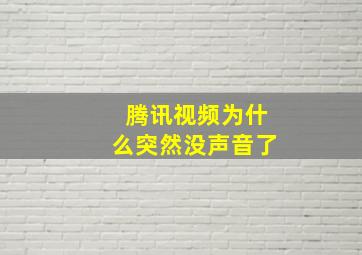 腾讯视频为什么突然没声音了